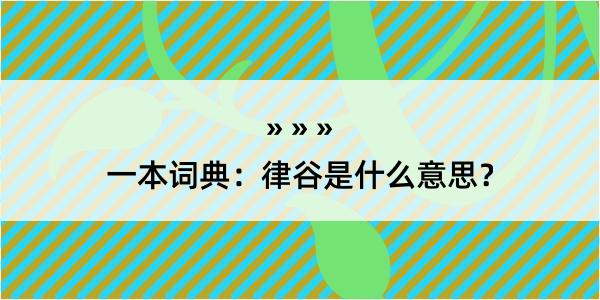 » » »

一本词典：律谷是什么意思？